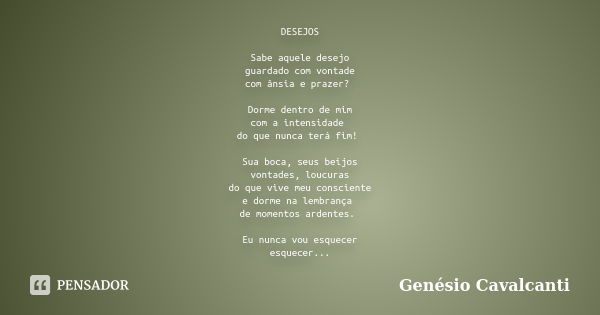 DESEJOS

Sabe aquele desejo
guardado com vontade
com ânsia e prazer?

Dorme dentro de mim
com a intensidade
do que nunca terá fim!

Sua boca, seus beijos
vontades, loucuras
do que vive meu consciente
e dorme na lembrança
de momentos ardentes.

Eu nunca vou esquecer
esquecer...

PENSADOR

Genésio Cavalcanti